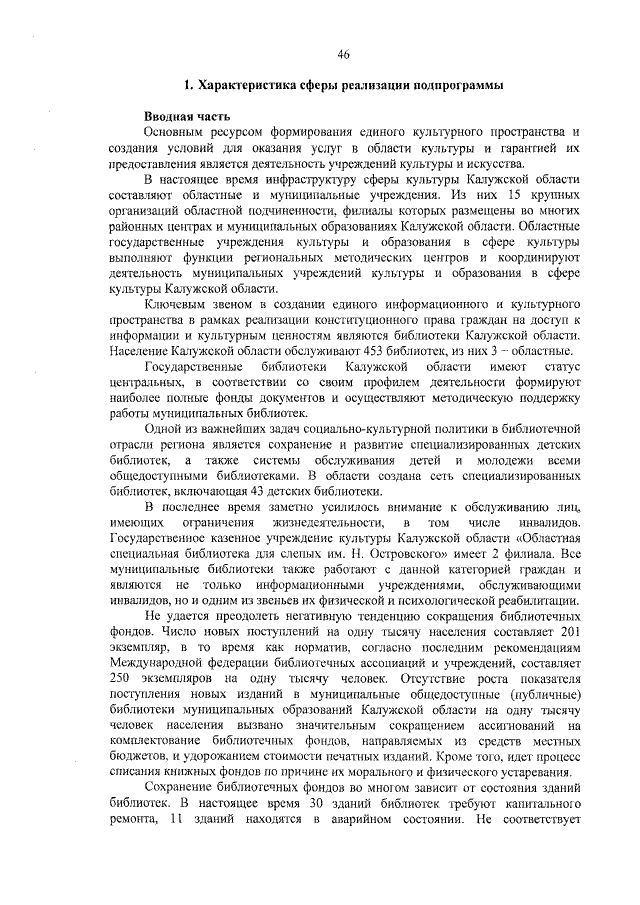 46

1. Характеристика сферы реализации подпрограммы

Вводная часть

Основным ресурсом формирования единого культурного пространства и создания условий для оказания услуг в области культуры и гарантией их предоставления является деятельность учреждений культуры и искусства.

В настоящее время инфраструктуру сферы культуры Калужской области составляют областные и муниципальные учреждения. Из них 15 крупных организаций областной подчиненности, филиалы которых размещены во многих районных центрах и муниципальных образованиях Калужской области. Областные государственные учреждения культуры и образования в сфере культуры выполняют функции региональных методических центров и координируют деятельность муниципальных учреждений культуры и образования в сфере культуры Калужской области.

Ключевым звеном в создании единого информационного и культурного пространства в рамках реализации конституционного права граждан на доступ к информации и культурным ценностям являются библиотеки Калужской области. Население Калужской области обслуживают 453 библиотек, из них 3 – областные.

Государственные библиотеки Калужской области имеют статус центральных, в соответствии со своим профилем деятельности формируют наиболее полные фонды документов и осуществляют методическую поддержку работы муниципальных библиотек.

Одной из важнейших задач социально-культурной политики в библиотечной отрасли региона является сохранение и развитие специализированных детских библиотек, а также системы обслуживания детей и молодежи всеми общедоступными библиотеками. В области создана сеть специализированных библиотек, включающая 43 детских библиотеки.

В последнее время заметно усилилось внимание к обслуживанию лиц, имеющих ограничения жизнедеятельности, в том числе инвалидов. Государственное казенное учреждение культуры Калужской области «Областная специальная библиотека для слепых им. Н. Островского» имеет 2 филиала. Все муниципальные библиотеки также работают с данной категорией граждан и являются не только информационными учреждениями, обслуживающими инвалидов, но и одним из звеньев их физической и психологической реабилитации.

Не удается преодолеть негативную тенденцию сокращения библиотечных фондов. Число новых поступлений на одну тысячу населения составляет 201 экземпляр, в то время как норматив, согласно последним рекомендациям Международной федерации библиотечных ассоциаций и учреждений, составляет 250 экземпляров на одну тысячу человек. Отсутствие роста показателя поступления новых изданий в муниципальные общедоступные (публичные) библиотеки муниципальных образований Калужской области на одну тысячу человек населения вызвано значительным сокращением ассигнований на комплектование библиотечных фондов, направляемых из средств местных бюджетов, и удорожанием стоимости печатных изданий. Кроме того, идет процесс списания книжных фондов по причине их морального и физического устаревания.

Сохранение библиотечных фондов во многом зависит от состояния зданий библиотек. В настоящее время 30 зданий библиотек требуют капитального ремонта, 11 зданий находятся в аварийном состоянии. Не соответствует